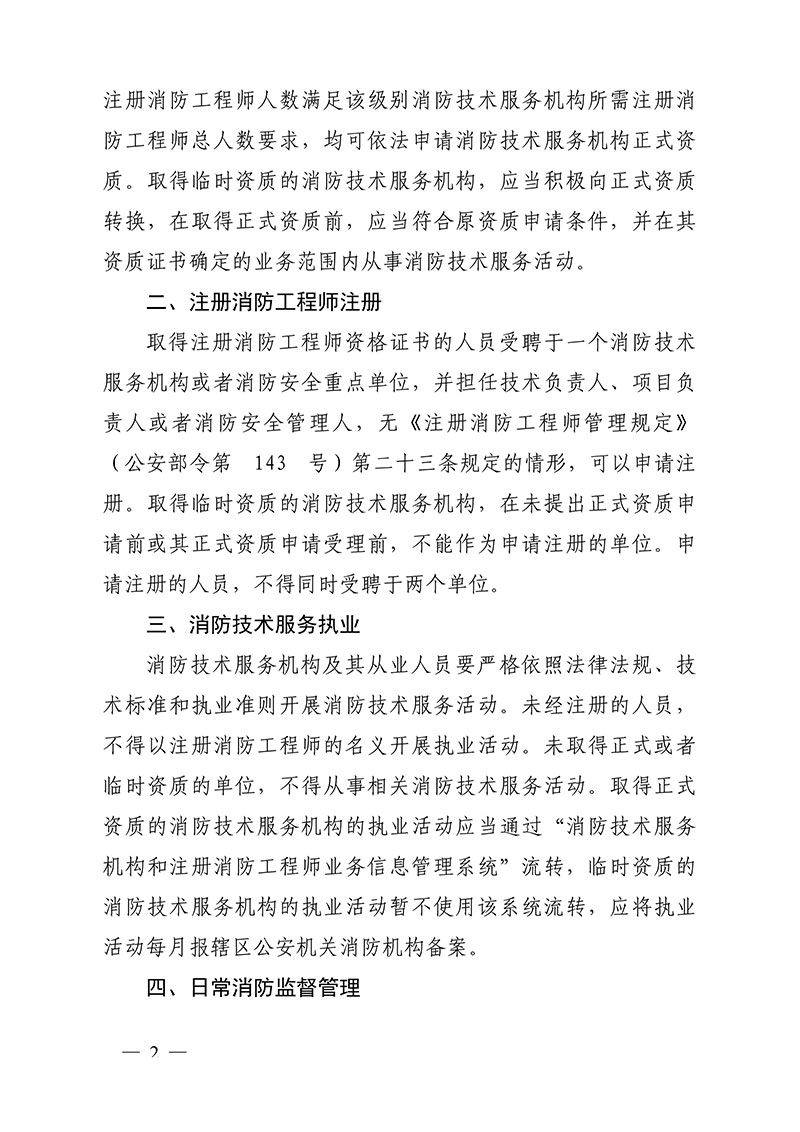 注册消防工程师人数满足该级别消防技术服务机构所需注册消防工程师总人数要求，均可依法申请消防技术服务机构正式资质。取得临时资质的消防技术服务机构，应当积极向正式资质转换，在取得正式资质前，应当符合原资质申请条件，并在其资质证书确定的业务范围内从事消防技术服务活动。

二、注册消防工程师注册

取得注册消防工程师资格证书的人员受聘于一个消防技术服务机构或者消防安全重点单位，并担任技术负责人、项目负责人或者消防安全管理人，无《注册消防工程师管理规定》（公安部令第 143 号）第二十三条规定的情形，可以申请注册。取得临时资质的消防技术服务机构，在未提出正式资质申请前或其正式资质申请受理前，不能作为申请注册的单位。申请注册的人员，不得同时受聘于两个单位。

三、消防技术服务执业

消防技术服务机构及其从业人员要严格依照法律法规、技术标准和执业准则开展消防技术服务活动。未经注册的人员，不得以注册消防工程师的名义开展执业活动。未取得正式或者临时资质的单位，不得从事相关消防技术服务活动。取得正式资质的消防技术服务机构的执业活动应当通过“消防技术服务机构和注册消防工程师业务信息管理系统”流转，临时资质的消防技术服务机构的执业活动暂不使用该系统流转，应将执业活动每月报辖区公安机关消防机构备案。

四、日常消防监督管理

— 2 —